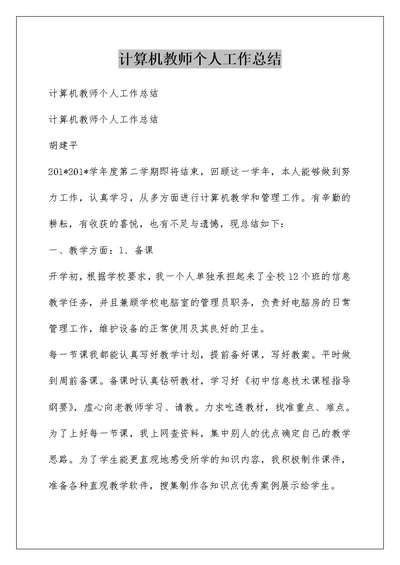 计算机教师个人工作总结

计算机教师个人工作总结

计算机教师个人工作总结

胡建平

201*201*学年度第二学期即将结束，回顾这一学年，本人能够做到努力工作，认真学习，从多方面进行计算机教学和管理工作。有辛勤的耕耘，有收获的喜悦，也有不足与遗憾，现总结如下：

一、教学方面：1、备课

开学初，根据学校要求，我一个人单独承担起来了全校12个班的信息教学任务，并且兼顾学校电脑室的管理员职务，负责好电脑房的日常管理工作，维护设备的正常使用及其良好的卫生。

每一节课我都能认真写好教学计划，提前备好课，写好教案。平时做到周前备课。备课时认真钻研教材，学习好《初中信息技术课程指导纲要》，虚心向老教师学习、请教。力求吃透教材，找准重点、难点。为了上好每一节课，我上网查资料，集中别人的优点确定自己的教学思路。为了学生能更直观地感受所学的知识内容，我积极制作课件，准备各种直观教学软件，搜集制作各知识点优秀案例展示给学生。